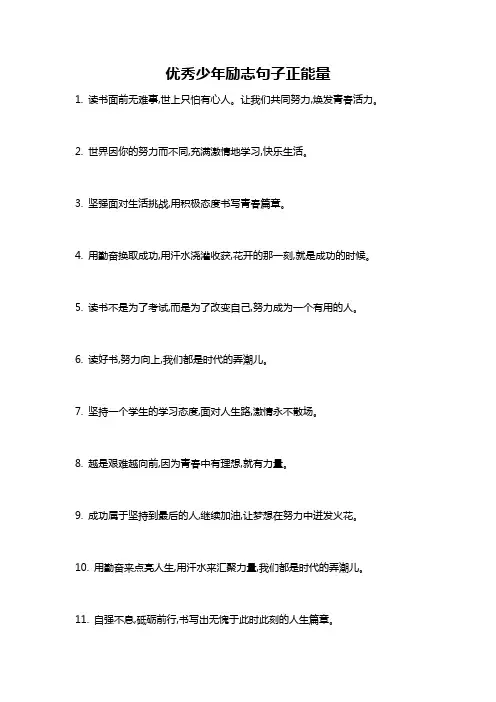 优秀少年励志句子正能量

1. 读书面前无难事,世上只怕有心人。让我们共同努力,焕发青春活力。

2. 世界因你的努力而不同,充满激情地学习,快乐生活。

3. 坚强面对生活挑战,用积极态度书写青春篇章。

4. 用勤奋换取成功,用汗水浇灌收获,花开的那一刻,就是成功的时候。

5. 读书不是为了考试,而是为了改变自己,努力成为一个有用的人。

6. 读好书,努力向上,我们都是时代的弄潮儿。

7. 坚持一个学生的学习态度,面对人生路,激情永不散场。

8. 越是艰难越向前,因为青春中有理想,就有力量。

9. 成功属于坚持到最后的人,继续加油,让梦想在努力中迸发火花。

10. 用勤奋来点亮人生,用汗水来汇聚力量,我们都是时代的弄潮儿。

11. 自强不息,砥砺前行,书写出无愧于此时此刻的人生篇章。